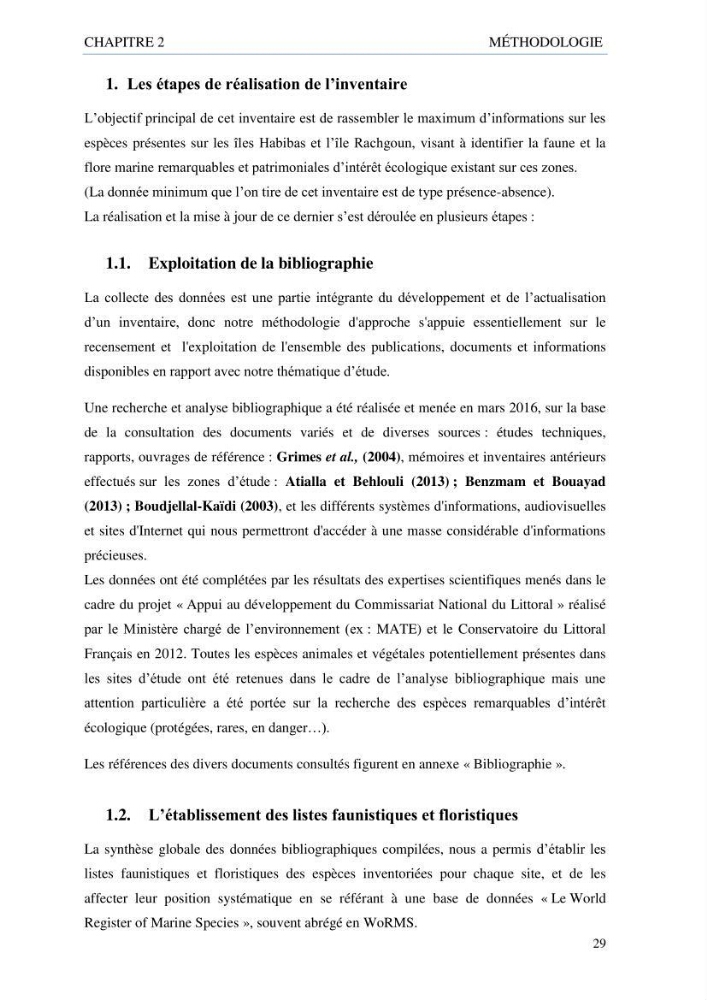 CHAPITRE 2 MÉTHODOLOGIE

1. Les étapes de réalisation de l'inventaire

L'objectif principal de cet inventaire est de rassembler le maximum d'informations sur les espèces présentes sur les îles Habibas et l'île Rachgoun, visant à identifier la faune et la flore marine remarquables et patrimoniales d'intérêt écologique existant sur ces zones.
(La donnée minimum que l'on tire de cet inventaire est de type présence-absence).
La réalisation et la mise à jour de ce dernier s'est déroulée en plusieurs étapes :

1.1. Exploitation de la bibliographie

La collecte des données est une partie intégrante du développement et de l'actualisation d'un inventaire, donc notre méthodologie d'approche s'appuie essentiellement sur le recensement et l'exploitation de l'ensemble des publications, documents et informations disponibles en rapport avec notre thématique d'étude.

Une recherche et analyse bibliographique a été réalisée et menée en mars 2016, sur la base de la consultation des documents variés et de diverses sources : études techniques, rapports, ouvrages de référence : Grimes et al., (2004), mémoires et inventaires antérieurs effectués sur les zones d'étude : Atialla et Behlouli (2013) ; Benzmam et Bouayad (2013) ; Boudjellal-Kaïdi (2003), et les différents systèmes d'informations, audiovisuelles et sites d'Internet qui nous permettront d'accéder à une masse considérable d'informations précieuses.
Les données ont été complétées par les résultats des expertises scientifiques menés dans le cadre du projet « Appui au développement du Commissariat National du Littoral » réalisé par le Ministère chargé de l'environnement (ex : MATE) et le Conservatoire du Littoral Français en 2012. Toutes les espèces animales et végétales potentiellement présentes dans les sites d'étude ont été retenues dans le cadre de l'analyse bibliographique mais une attention particulière a été portée sur la recherche des espèces remarquables d'intérêt écologique (protégées, rares, en danger…).

Les références des divers documents consultés figurent en annexe « Bibliographie ».

1.2. L'établissement des listes faunistiques et floristiques

La synthèse globale des données bibliographiques compilées, nous a permis d'établir les listes faunistiques et floristiques des espèces inventoriées pour chaque site, et de les affecter leur position systématique en se référant à une base de données « Le World Register of Marine Species », souvent abrégé en WoRMS.

29